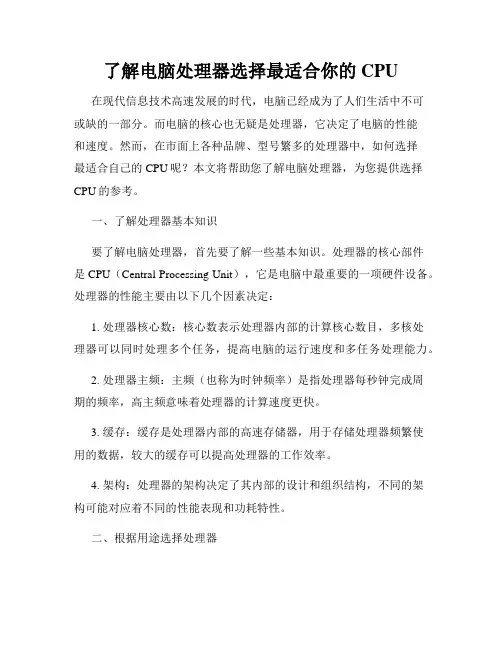 了解电脑处理器选择最适合你的 CPU

在现代信息技术高速发展的时代，电脑已经成为了人们生活中不可或缺的一部分。而电脑的核心也无疑是处理器，它决定了电脑的性能和速度。然而，在市面上各种品牌、型号繁多的处理器中，如何选择最适合自己的 CPU 呢？本文将帮助您了解电脑处理器，为您提供选择 CPU 的参考。

一、了解处理器基本知识

要了解电脑处理器，首先要了解一些基本知识。处理器的核心部件是 CPU（Central Processing Unit），它是电脑中最重要的一项硬件设备。处理器的性能主要由以下几个因素决定：

1. 处理器核心数：核心数表示处理器内部的计算核心数目，多核处理器可以同时处理多个任务，提高电脑的运行速度和多任务处理能力。

2. 处理器主频：主频（也称为时钟频率）是指处理器每秒钟完成周期的频率，高主频意味着处理器的计算速度更快。

3. 缓存：缓存是处理器内部的高速存储器，用于存储处理器频繁使用的数据，较大的缓存可以提高处理器的工作效率。

4. 架构：处理器的架构决定了其内部的设计和组织结构，不同的架构可能对应着不同的性能表现和功耗特性。

二、根据用途选择处理器